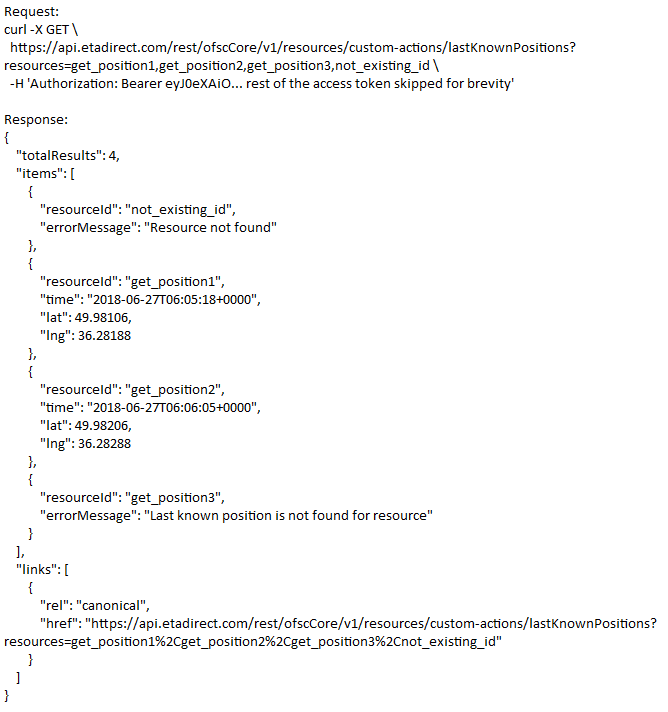 Request:
curl -X GET \
 https://api.etadirect.com/rest/ofscCore/v1/resources/custom-actions/lastKnownPositions?resources=get_position1,get_position2,get_position3,not_existing_id \
 -H 'Authorization: Bearer eyJ0eXAiO... rest of the access token skipped for brevity'

Response:
{
 "totalResults": 4,
 "items": [
 {
 "resourceId": "not_existing_id",
 "errorMessage": "Resource not found"
 },
 {
 "resourceId": "get_position1",
 "time": "2018-06-27T06:05:18+0000",
 "lat": 49.98106,
 "lng": 36.28188
 },
 {
 "resourceId": "get_position2",
 "time": "2018-06-27T06:06:05+0000",
 "lat": 49.98206,
 "lng": 36.28288
 },
 {
 "resourceId": "get_position3",
 "errorMessage": "Last known position is not found for resource"
 }
 ],
 "links": [
 {
 "rel": "canonical",
 "href": "https://api.etadirect.com/rest/ofscCore/v1/resources/custom-actions/lastKnownPositions?resources=get_position1%2Cget_position2%2Cget_position3%2Cnot_existing_id"
 }
 ]
}